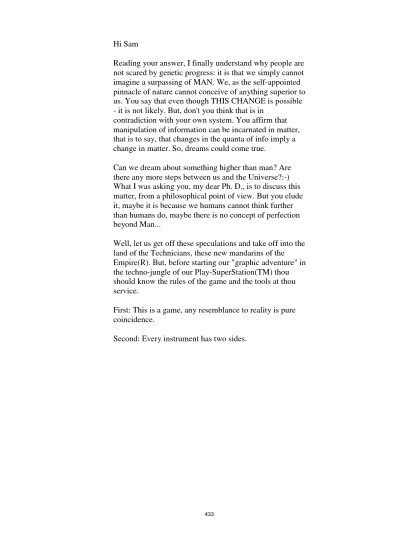 Hi Sam

Reading your answer, I finally understand why people are not scared by genetic progress: it is that we simply cannot imagine a surpassing of MAN. We, as the self-appointed pinnacle of nature cannot conceive of anything superior to us. You say that even though THIS CHANGE is possible - it is not likely. But, don't you think that is in contradiction with your own system. You affirm that manipulation of information can be incarnated in matter, that is to say, that changes in the quanta of info imply a change in matter. So, dreams could come true.

Can we dream about something higher than man? Are there any more steps between us and the Universe?:-) What I was asking you, my dear Ph. D., is to discuss this matter, from a philosophical point of view. But you elude it, maybe it is because we humans cannot think further than humans do, maybe there is no concept of perfection beyond Man...

Well, let us get off these speculations and take off into the land of the Technicians, these new mandarins of the Empire(R). But, before starting our "graphic adventure" in the techno-jungle of our Play-SuperStation(TM) thou should know the rules of the game and the tools at thou service.

First: This is a game, any resemblance to reality is pure coincidence.

Second: Every instrument has two sides.

433